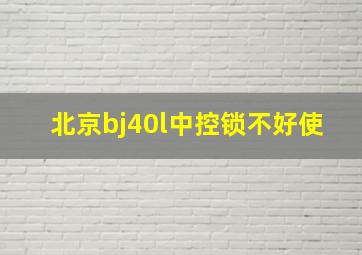 北京bj40l中控锁不好使